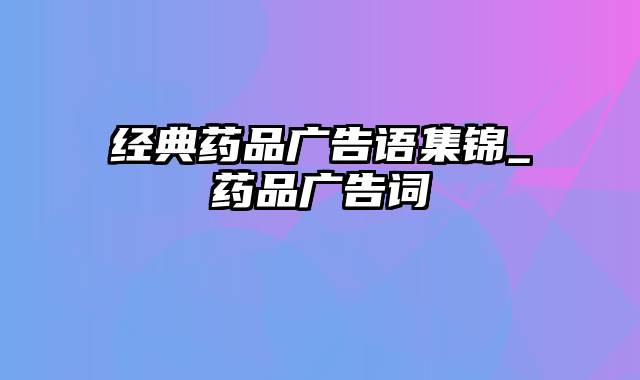 经典药品广告语集锦_药品广告词